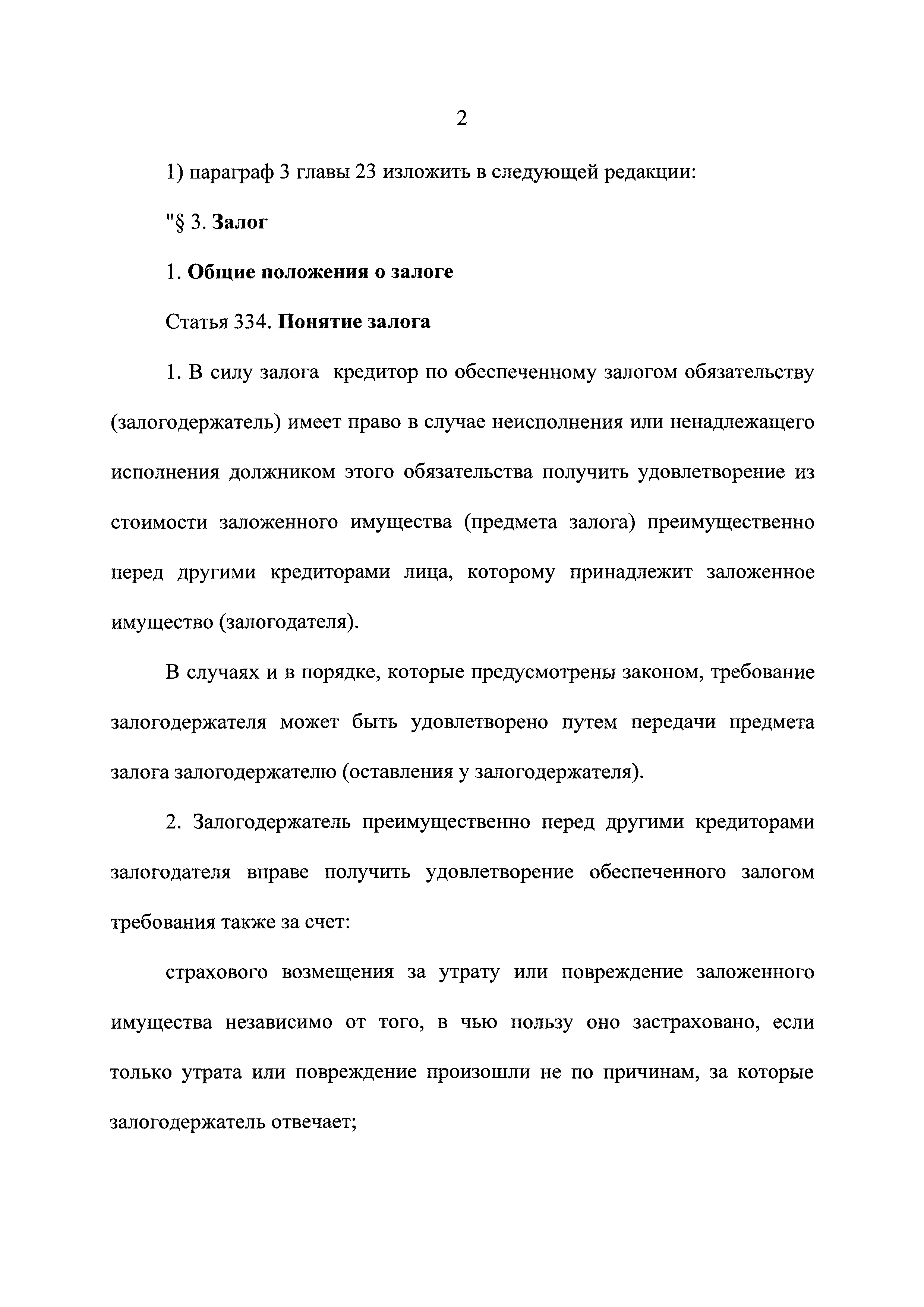 2

1) параграф 3 главы 23 изложить в следующей редакции:

"§ 3. Залог

1. Общие положения о залоге

Статья 334. Понятие залога

1. В силу залога кредитор по обеспеченному залогом обязательству (залогодержатель) имеет право в случае неисполнения или ненадлежащего исполнения должником этого обязательства получить удовлетворение из стоимости заложенного имущества (предмета залога) преимущественно перед другими кредиторами лица, которому принадлежит заложенное имущество (залогодателя).

В случаях и в порядке, которые предусмотрены законом, требование залогодержателя может быть удовлетворено путем передачи предмета залога залогодержателю (оставления у залогодержателя).

2. Залогодержатель преимущественно перед другими кредиторами залогодателя вправе получить удовлетворение обеспеченного залогом требования также за счет:

страхового возмещения за утрату или повреждение заложенного имущества независимо от того, в чью пользу оно застраховано, если только утрата или повреждение произошли не по причинам, за которые залогодержатель отвечает;